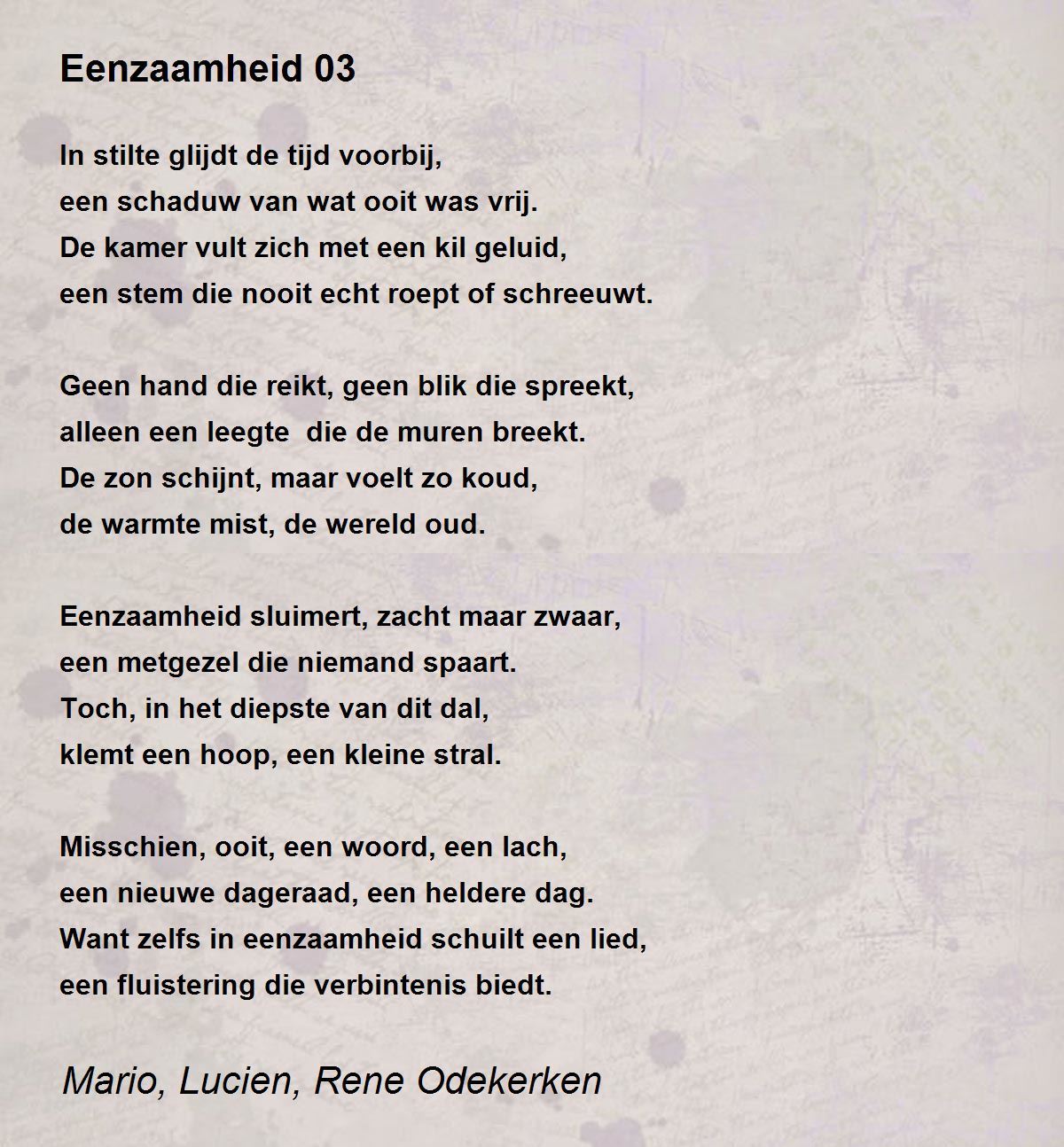 Eenzaamheid 03

In stilte glijdt de tijd voorbij,
een schaduw van wat ooit was vrij.
De kamer vult zich met een kil geluid,
een stem die nooit echt roept of schreeuwt.

Geen hand die reikt, geen blik die spreekt,
alleen een leegte die de muren breekt.
De zon schijnt, maar voelt zo koud,
de warmte mist, de wereld oud.

Eenzaamheid sluimert, zacht maar zwaar,
een metgezel die niemand spaart.
Toch, in het diepste van dit dal,
klemt een hoop, een kleine stral.

Misschien, ooit, een woord, een lach,
een nieuwe dageraad, een heldere dag.
Want zelfs in eenzaamheid schuilt een lied,
een fluistering die verbintenis biedt.

Mario, Lucien, Rene Odekerken